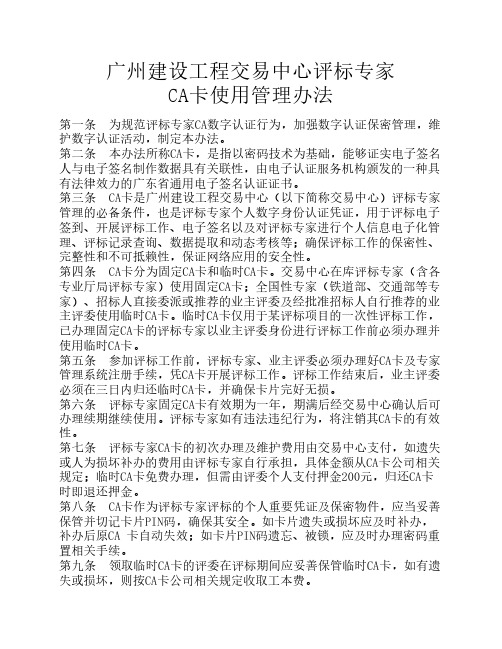 广州建设工程交易中心评标专家
CA卡使用管理办法

第一条　为规范评标专家CA数字认证行为，加强数字认证保密管理，维护数字认证活动，制定本办法。

第二条　本办法所称CA卡，是指以密码技术为基础，能够证实电子签名人与电子签名制作数据具有关联性，由电子认证服务机构颁发的一种具有法律效力的广东省通用电子签名认证证书。

第三条　CA卡是广州建设工程交易中心（以下简称交易中心）评标专家管理的必备条件，也是评标专家个人数字身份认证凭证，用于评标电子签到、开展评标工作、电子签名以及对评标专家进行个人信息电子化管理、评标记录查询、数据提取和动态考核等；确保评标工作的保密性、完整性和不可抵赖性，保证网络应用的安全性。

第四条　CA卡分为固定CA卡和临时CA卡。交易中心在库评标专家（含各专业厅局评标专家）使用固定CA卡；全国性专家（铁道部、交通部等专家）、招标人直接委派或推荐的业主评委及经批准招标人自行推荐的业主评委使用临时CA卡。临时CA卡仅用于某评标项目的一次性评标工作，已办理固定CA卡的评标专家以业主评委身份进行评标工作前必须办理并使用临时CA卡。

第五条　参加评标工作前，评标专家、业主评委必须办理好CA卡及专家管理系统注册手续，凭CA卡开展评标工作。评标工作结束后，业主评委必须在三日内归还临时CA卡，并确保卡片完好无损。

第六条　评标专家固定CA卡有效期为一年，期满后经交易中心确认后可办理续期继续使用。评标专家如有违法违纪行为，将注销其CA卡的有效性。

第七条　评标专家CA卡的初次办理及维护费用由交易中心支付，如遗失或人为损坏补办的费用由评标专家自行承担，具体金额从CA卡公司相关规定；临时CA卡免费办理，但需由评委个人支付押金200元，归还CA卡时即退还押金。

第八条　CA卡作为评标专家评标的个人重要凭证及保密物件，应当妥善保管并切记卡片PIN码，确保其安全。如卡片遗失或损坏应及时补办，补办后原CA 卡自动失效；如卡片PIN码遗忘、被锁，应及时办理密码重置相关手续。

第九条　领取临时CA卡的评委在评标期间应妥善保管临时CA卡，如有遗失或损坏，则按CA卡公司相关规定收取工本费。